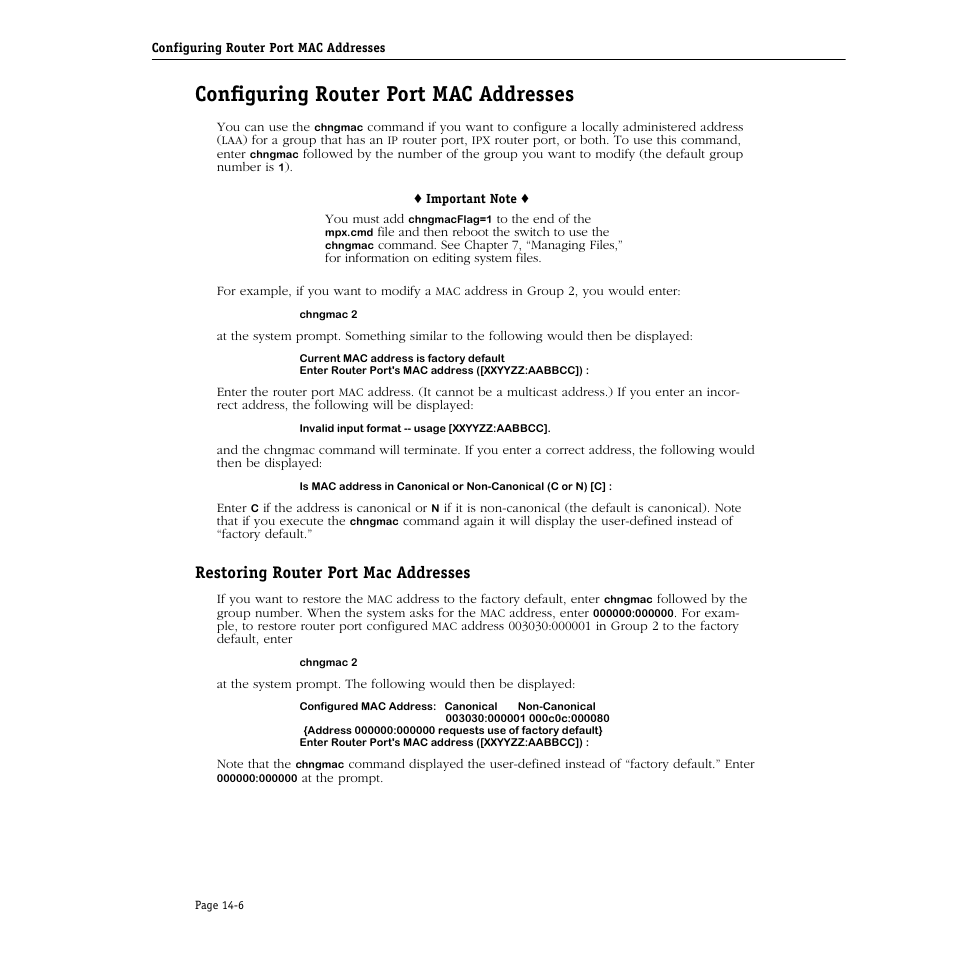 Configuring Router Port MAC Addresses

Configuring Router Port MAC Addresses

You can use the chngmac command if you want to configure a locally administered address (LAA) for a group that has an IP router port, IPX router port, or both. To use this command, enter chngmac followed by the number of the group you want to modify (the default group number is 1).

♦ Important Note ♦

You must add chngmacFlag=1 to the end of the mpx.cmd file and then reboot the switch to use the chngmac command. See Chapter 7, "Managing Files," for information on editing system files.

For example, if you want to modify a MAC address in Group 2, you would enter:

chngmac 2

at the system prompt. Something similar to the following would then be displayed:

Current MAC address is factory default
Enter Router Port's MAC address ([XXYYZZ:AABBCC]) :

Enter the router port MAC address. (It cannot be a multicast address.) If you enter an incorrect address, the following will be displayed:

Invalid input format -- usage [XXYYZZ:AABBCC].

and the chngmac command will terminate. If you enter a correct address, the following would then be displayed:

Is MAC address in Canonical or Non-Canonical (C or N) [C] :

Enter C if the address is canonical or N if it is non-canonical (the default is canonical). Note that if you execute the chngmac command again it will display the user-defined instead of "factory default."

Restoring Router Port Mac Addresses

If you want to restore the MAC address to the factory default, enter chngmac followed by the group number. When the system asks for the MAC address, enter 000000:000000. For example, to restore router port configured MAC address 003030:000001 in Group 2 to the factory default, enter

chngmac 2

at the system prompt. The following would then be displayed:

Configured MAC Address: Canonical Non-Canonical
003030:000001 000c0c:000080
{Address 000000:000000 requests use of factory default}
Enter Router Port's MAC address ([XXYYZZ:AABBCC]) :

Note that the chngmac command displayed the user-defined instead of "factory default." Enter 000000:000000 at the prompt.

Page 14-6